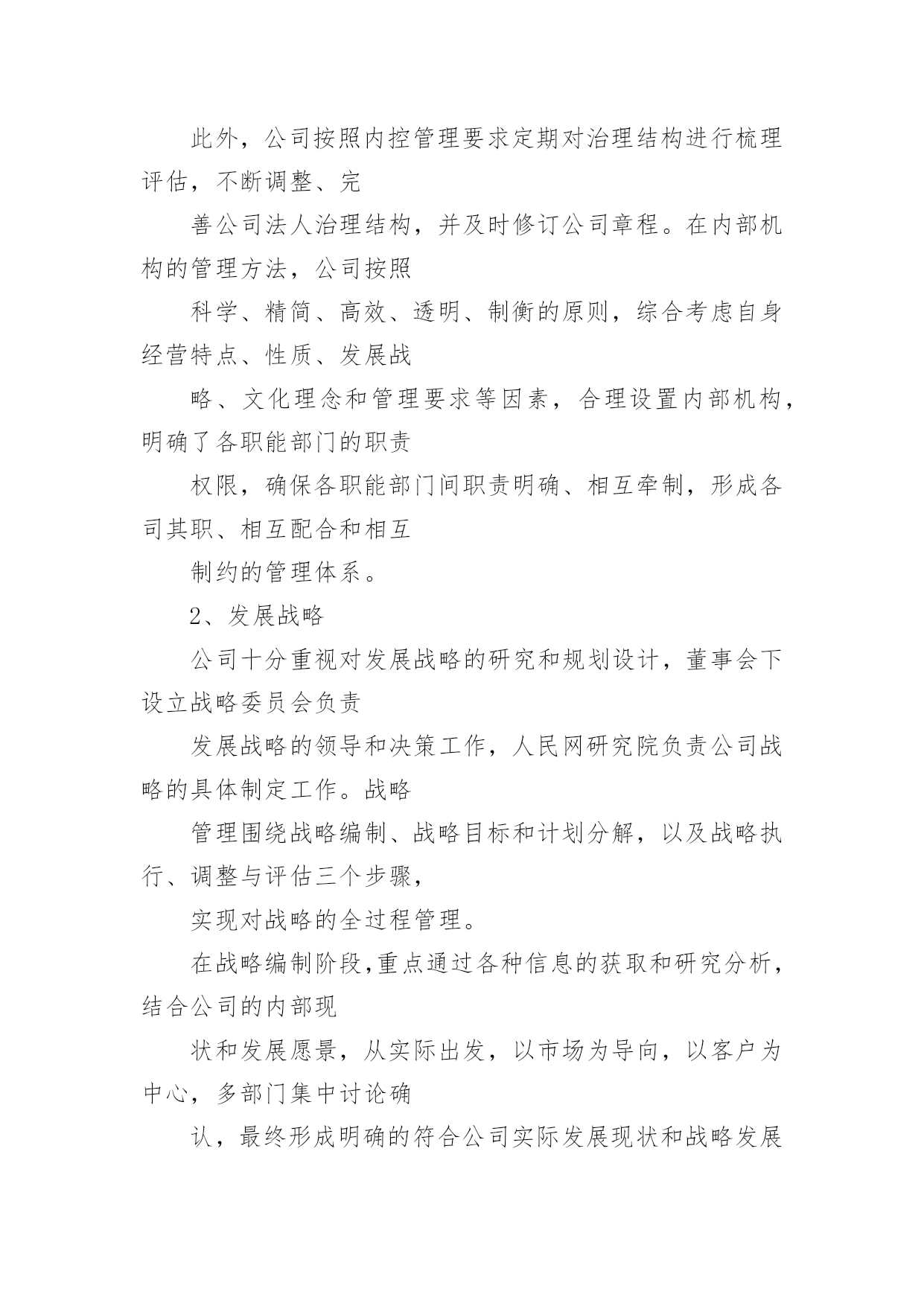 此外，公司按照内控管理要求定期对治理结构进行梳理评估，不断调整、完

善公司法人治理结构，并及时修订公司章程。在内部机构的管理方法，公司按照

科学、精简、高效、透明、制衡的原则，综合考虑自身经营特点、性质、发展战

略、文化理念和管理要求等因素，合理设置内部机构，明确了各职能部门的职责

权限，确保各职能部门间职责明确、相互牵制，形成各司其职、相互配合和相互

制约的管理体系。

2、发展战略

公司十分重视对发展战略的研究和规划设计，董事会下设立战略委员会负责

发展战略的领导和决策工作，人民网研究院负责公司战略的具体制定工作。战略

管理围绕战略编制、战略目标和计划分解，以及战略执行、调整与评估三个步骤，

实现对战略的全过程管理。

在战略编制阶段,重点通过各种信息的获取和研究分析，结合公司的内部现

状和发展愿景，从实际出发，以市场为导向，以客户为中心，多部门集中讨论确

认，最终形成明确的符合公司实际发展现状和战略发展